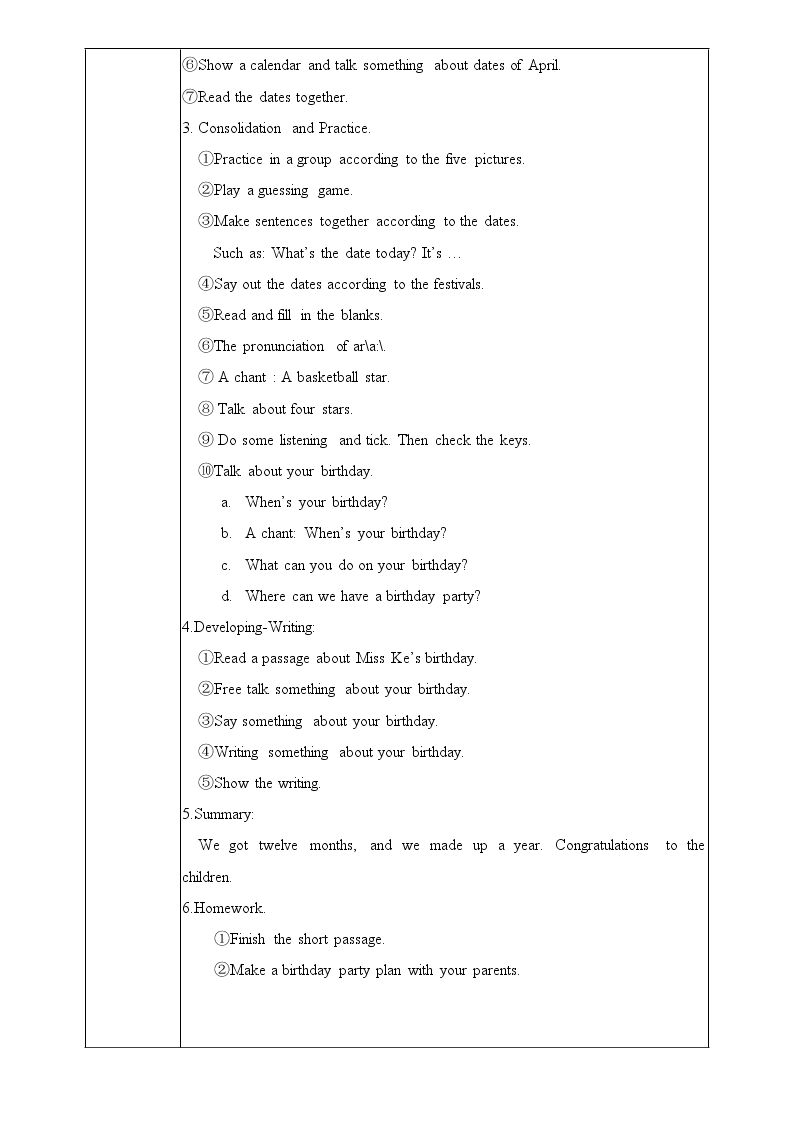 ⑥Show a calendar and talk something about dates of April.

⑦Read the dates together.

3. Consolidation and Practice.

①Practice in a group according to the five pictures.

②Play a guessing game.

③Make sentences together according to the dates.

Such as: What's the date today? It's …

④Say out the dates according to the festivals.

⑤Read and fill in the blanks.

⑥The pronunciation of ar\a:\.

⑦ A chant : A basketball star.

⑧ Talk about four stars.

⑨ Do some listening and tick. Then check the keys.

⑩Talk about your birthday.

a. When's your birthday?

b. A chant: When's your birthday?

c. What can you do on your birthday?

d. Where can we have a birthday party?

4.Developing-Writing:

①Read a passage about Miss Ke's birthday.

②Free talk something about your birthday.

③Say something about your birthday.

④Writing something about your birthday.

⑤Show the writing.

5.Summary:

We got twelve months, and we made up a year. Congratulations to the children.

6.Homework.

①Finish the short passage.

②Make a birthday party plan with your parents.